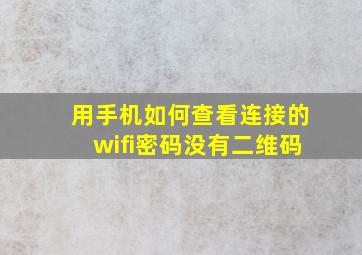 用手机如何查看连接的wifi密码没有二维码